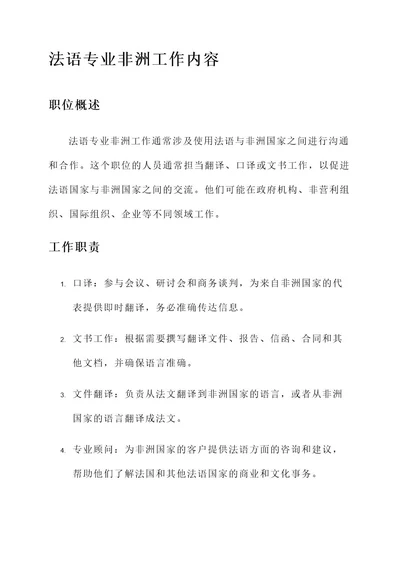 法语专业非洲工作内容

职位概述

法语专业非洲工作通常涉及使用法语与非洲国家之间进行沟通和合作。这个职位的人员通常担当翻译、口译或文书工作，以促进法语国家与非洲国家之间的交流。他们可能在政府机构、非营利组织、国际组织、企业等不同领域工作。

工作职责

1. 口译：参与会议、研讨会和商务谈判，为来自非洲国家的代表提供即时翻译，务必准确传达信息。

2. 文书工作：根据需要撰写翻译文件、报告、信函、合同和其他文档，并确保语言准确。

3. 文件翻译：负责从法文翻译到非洲国家的语言，或者从非洲国家的语言翻译成法文。

4. 专业顾问：为非洲国家的客户提供法语方面的咨询和建议，帮助他们了解法国和其他法语国家的商业和文化事务。